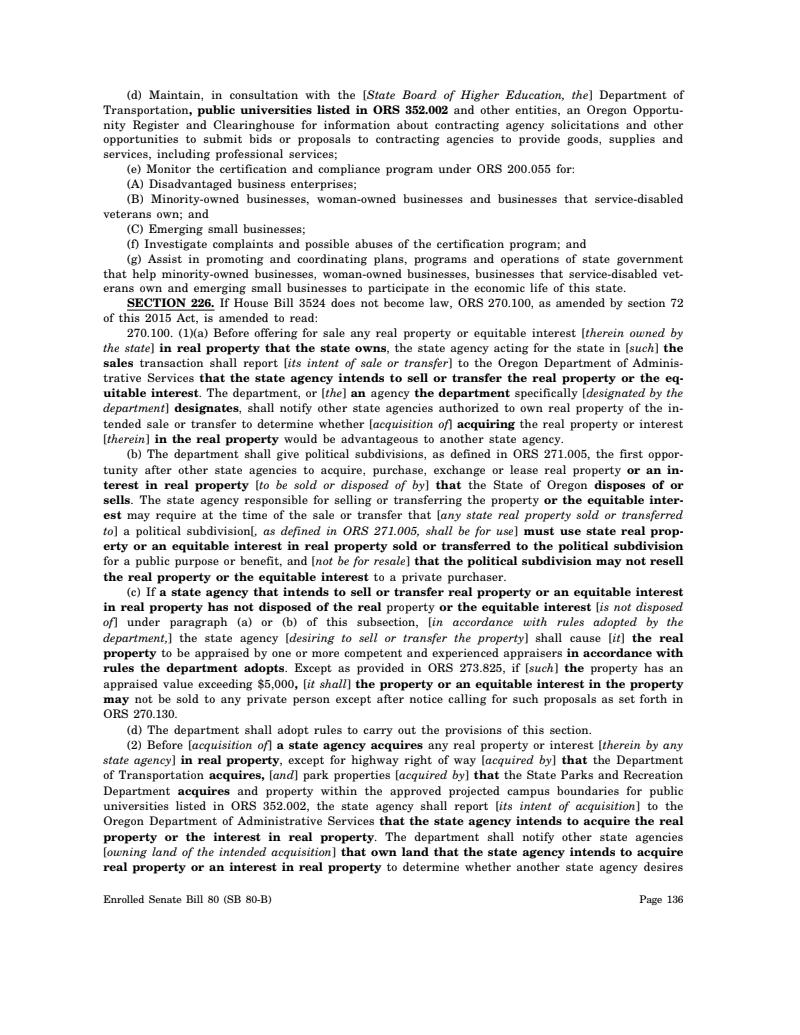 (d) Maintain, in consultation with the [State Board of Higher Education, the] Department of Transportation, public universities listed in ORS 352.002 and other entities, an Oregon Opportunity Register and Clearinghouse for information about contracting agency solicitations and other opportunities to submit bids or proposals to contracting agencies to provide goods, supplies and services, including professional services;

(e) Monitor the certification and compliance program under ORS 200.055 for:

(A) Disadvantaged business enterprises;

(B) Minority-owned businesses, woman-owned businesses and businesses that service-disabled veterans own; and

(C) Emerging small businesses;

(f) Investigate complaints and possible abuses of the certification program; and

(g) Assist in promoting and coordinating plans, programs and operations of state government that help minority-owned businesses, woman-owned businesses, businesses that service-disabled veterans own and emerging small businesses to participate in the economic life of this state.

SECTION 226. If House Bill 3524 does not become law, ORS 270.100, as amended by section 72 of this 2015 Act, is amended to read:

270.100. (1)(a) Before offering for sale any real property or equitable interest [therein owned by the state] in real property that the state owns, the state agency acting for the state in [such] the sales transaction shall report [its intent of sale or transfer] to the Oregon Department of Administrative Services that the state agency intends to sell or transfer the real property or the equitable interest. The department, or [the] an agency the department specifically [designated by the department] designates, shall notify other state agencies authorized to own real property of the intended sale or transfer to determine whether [acquisition of] acquiring the real property or interest [therein] in the real property would be advantageous to another state agency.

(b) The department shall give political subdivisions, as defined in ORS 271.005, the first opportunity after other state agencies to acquire, purchase, exchange or lease real property or an interest in real property [to be sold or disposed of by] that the State of Oregon disposes of or sells. The state agency responsible for selling or transferring the property or the equitable interest may require at the time of the sale or transfer that [any state real property sold or transferred to] a political subdivision[, as defined in ORS 271.005, shall be for use] must use state real property or an equitable interest in real property sold or transferred to the political subdivision for a public purpose or benefit, and [not be for resale] that the political subdivision may not resell the real property or the equitable interest to a private purchaser.

(c) If a state agency that intends to sell or transfer real property or an equitable interest in real property has not disposed of the real property or the equitable interest [is not disposed of] under paragraph (a) or (b) of this subsection, [in accordance with rules adopted by the department,] the state agency [desiring to sell or transfer the property] shall cause [it] the real property to be appraised by one or more competent and experienced appraisers in accordance with rules the department adopts. Except as provided in ORS 273.825, if [such] the property has an appraised value exceeding $5,000, [it shall] the property or an equitable interest in the property may not be sold to any private person except after notice calling for such proposals as set forth in ORS 270.130.

(d) The department shall adopt rules to carry out the provisions of this section.

(2) Before [acquisition of] a state agency acquires any real property or interest [therein by any state agency] in real property, except for highway right of way [acquired by] that the Department of Transportation acquires, [and] park properties [acquired by] that the State Parks and Recreation Department acquires and property within the approved projected campus boundaries for public universities listed in ORS 352.002, the state agency shall report [its intent of acquisition] to the Oregon Department of Administrative Services that the state agency intends to acquire the real property or the interest in real property. The department shall notify other state agencies [owning land of the intended acquisition] that own land that the state agency intends to acquire real property or an interest in real property to determine whether another state agency desires

Enrolled Senate Bill 80 (SB 80-B)

Page 136